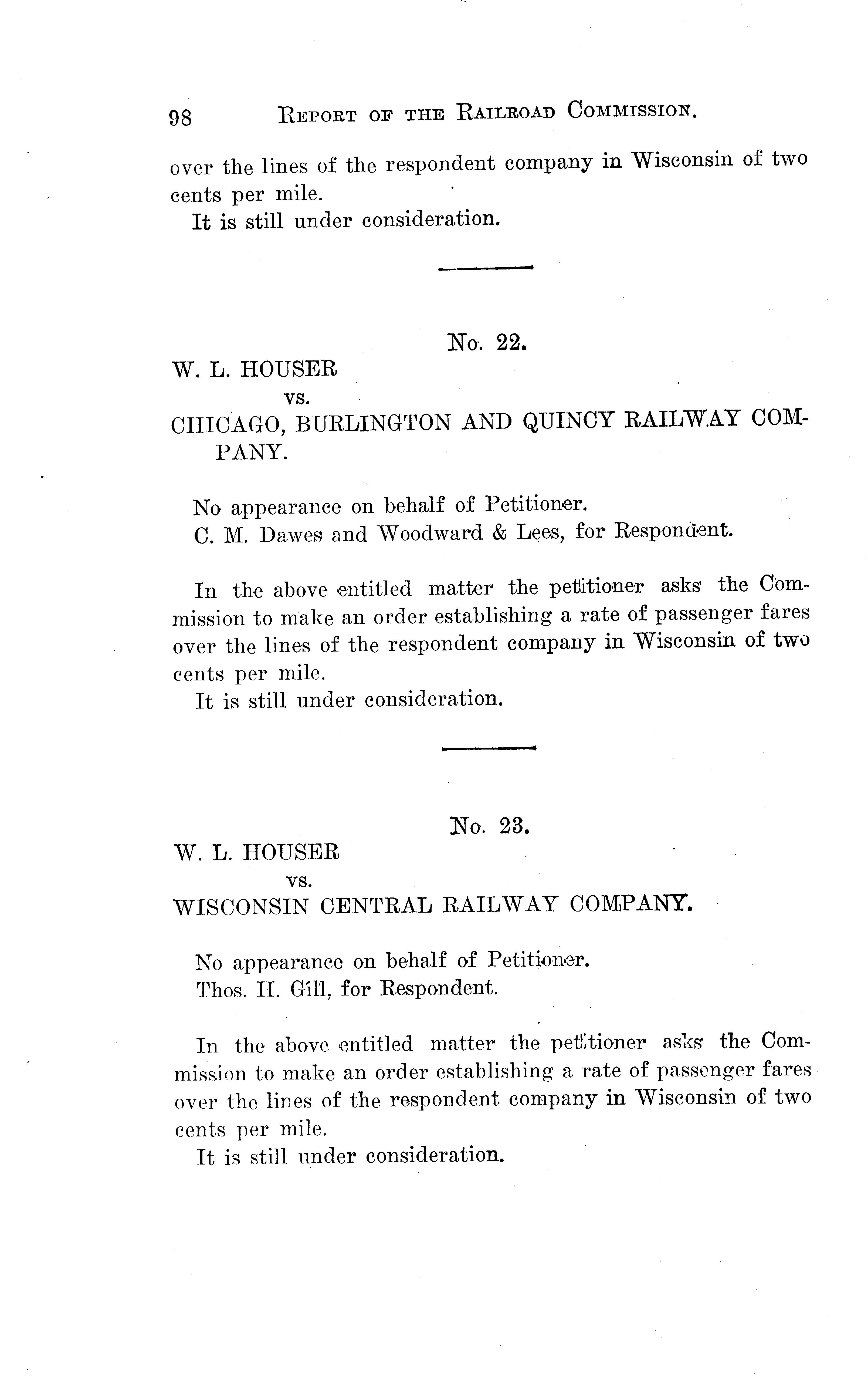 98 REPORT OF THE RAILROAD COMMISSION.

over the lines of the respondent company in Wisconsin of two cents per mile.

It is still under consideration.

No. 22.

W. L. HOUSER
vs.
CHICAGO, BURLINGTON AND QUINCY RAILWAY COMPANY.

No appearance on behalf of Petitioner.
C. M. Dawes and Woodward & Lees, for Respondent.

In the above entitled matter the petitioner asks the Commission to make an order establishing a rate of passenger fares over the lines of the respondent company in Wisconsin of two cents per mile.

It is still under consideration.

No. 23.

W. L. HOUSER
vs.
WISCONSIN CENTRAL RAILWAY COMPANY.

No appearance on behalf of Petitioner.
Thos. H. Gill, for Respondent.

In the above entitled matter the petitioner asks the Commission to make an order establishing a rate of passenger fares over the lines of the respondent company in Wisconsin of two cents per mile.

It is still under consideration.